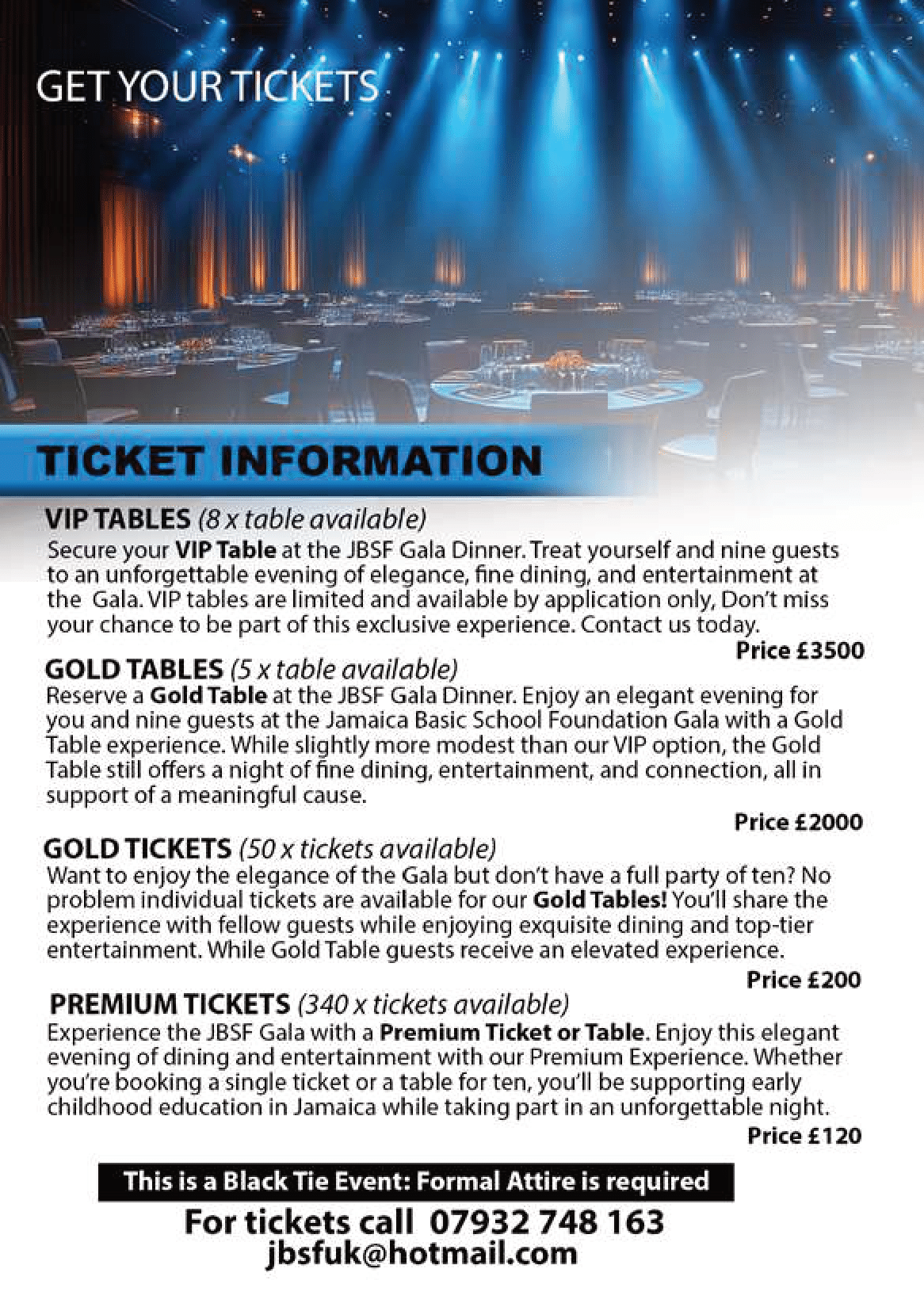 GET YOUR TICKETS

TICKET INFORMATION

VIP TABLES (8 x table available)
Secure your VIP Table at the JBSF Gala Dinner. Treat yourself and nine guests to an unforgettable evening of elegance, fine dining, and entertainment at the Gala. VIP tables are limited and available by application only, Don't miss your chance to be part of this exclusive experience. Contact us today.
Price £3500

GOLD TABLES (5 x table available)
Reserve a Gold Table at the JBSF Gala Dinner. Enjoy an elegant evening for you and nine guests at the Jamaica Basic School Foundation Gala with a Gold Table experience. While slightly more modest than our VIP option, the Gold Table still offers a night of fine dining, entertainment, and connection, all in support of a meaningful cause.
Price £2000

GOLD TICKETS (50 x tickets available)
Want to enjoy the elegance of the Gala but don't have a full party of ten? No problem individual tickets are available for our Gold Tables! You'll share the experience with fellow guests while enjoying exquisite dining and top-tier entertainment. While Gold Table guests receive an elevated experience.
Price £200

PREMIUM TICKETS (340 x tickets available)
Experience the JBSF Gala with a Premium Ticket or Table. Enjoy this elegant evening of dining and entertainment with our Premium Experience. Whether you're booking a single ticket or a table for ten, you'll be supporting early childhood education in Jamaica while taking part in an unforgettable night.
Price £120

This is a Black Tie Event: Formal Attire is required

For tickets call 07932 748 163
jbsfuk@hotmail.com